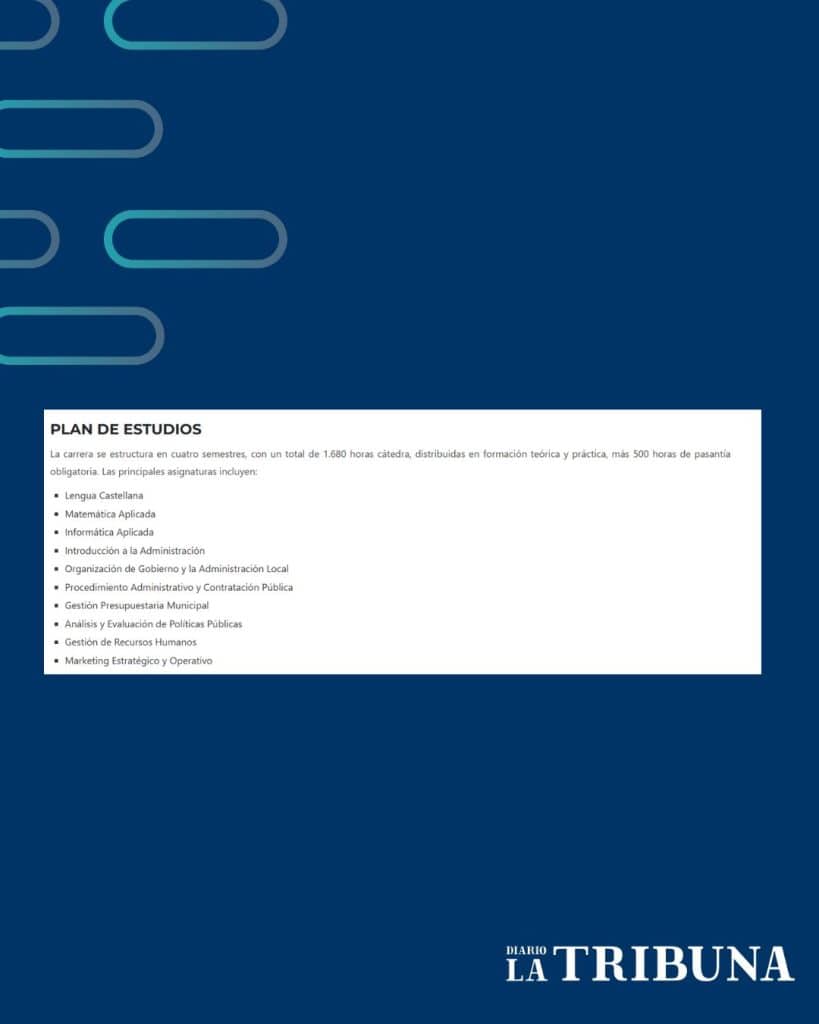 PLAN DE ESTUDIOS

La carrera se estructura en cuatro semestres, con un total de 1.680 horas cátedra, distribuidas en formación teórica y práctica, más 500 horas de pasantía obligatoria. Las principales asignaturas incluyen:

- Lengua Castellana
- Matemática Aplicada
- Informática Aplicada
- Introducción a la Administración
- Organización de Gobierno y la Administración Local
- Procedimiento Administrativo y Contratación Pública
- Gestión Presupuestaria Municipal
- Análisis y Evaluación de Políticas Públicas
- Gestión de Recursos Humanos
- Marketing Estratégico y Operativo

DIARIO LA TRIBUNA